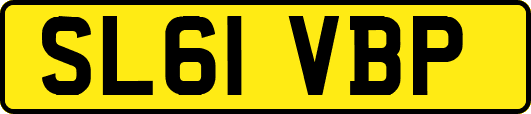 SL61 VBP